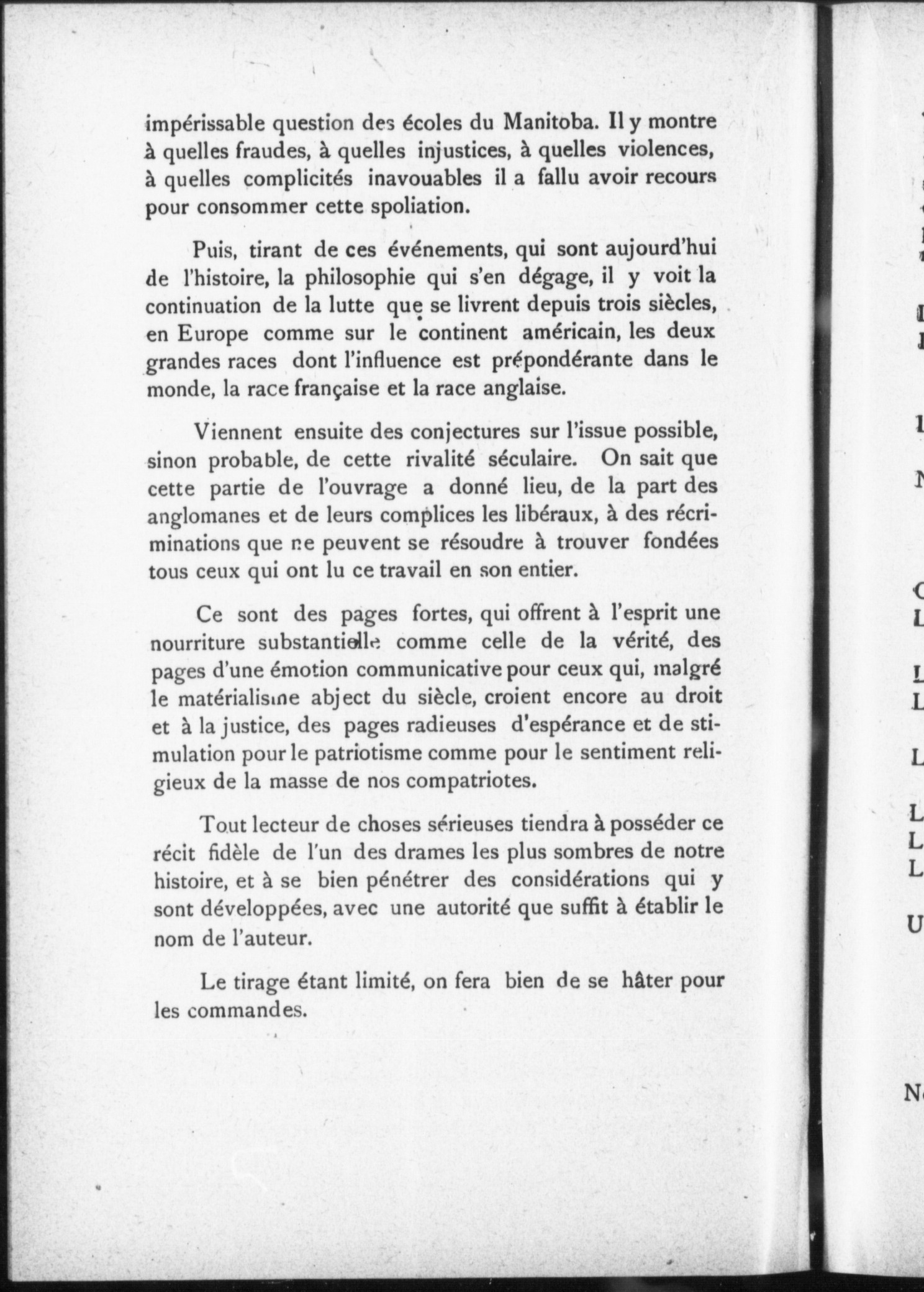 impérissable question des écoles du Manitoba. Il y montre à quelles fraudes, à quelles injustices, à quelles violences, à quelles complicités inavouables il a fallu avoir recours pour consommer cette spoliation.

Puis, tirant de ces événements, qui sont aujourd'hui de l'histoire, la philosophie qui s'en dégage, il y voit la continuation de la lutte que se livrent depuis trois siècles, en Europe comme sur le continent américain, les deux grandes races dont l'influence est prépondérante dans le monde, la race française et la race anglaise.

Viennent ensuite des conjectures sur l'issue possible, sinon probable, de cette rivalité séculaire. On sait que cette partie de l'ouvrage a donné lieu, de la part des anglomanes et de leurs complices les libéraux, à des récriminations que ne peuvent se résoudre à trouver fondées tous ceux qui ont lu ce travail en son entier.

Ce sont des pages fortes, qui offrent à l'esprit une nourriture substantielle comme celle de la vérité, des pages d'une émotion communicative pour ceux qui, malgré le matérialisme abject du siècle, croient encore au droit et à la justice, des pages radieuses d'espérance et de stimulation pour le patriotisme comme pour le sentiment religieux de la masse de nos compatriotes.

Tout lecteur de choses sérieuses tiendra à posséder ce récit fidèle de l'un des drames les plus sombres de notre histoire, et à se bien pénétrer des considérations qui y sont développées, avec une autorité que suffit à établir le nom de l'auteur.

Le tirage étant limité, on fera bien de se hâter pour les commandes.